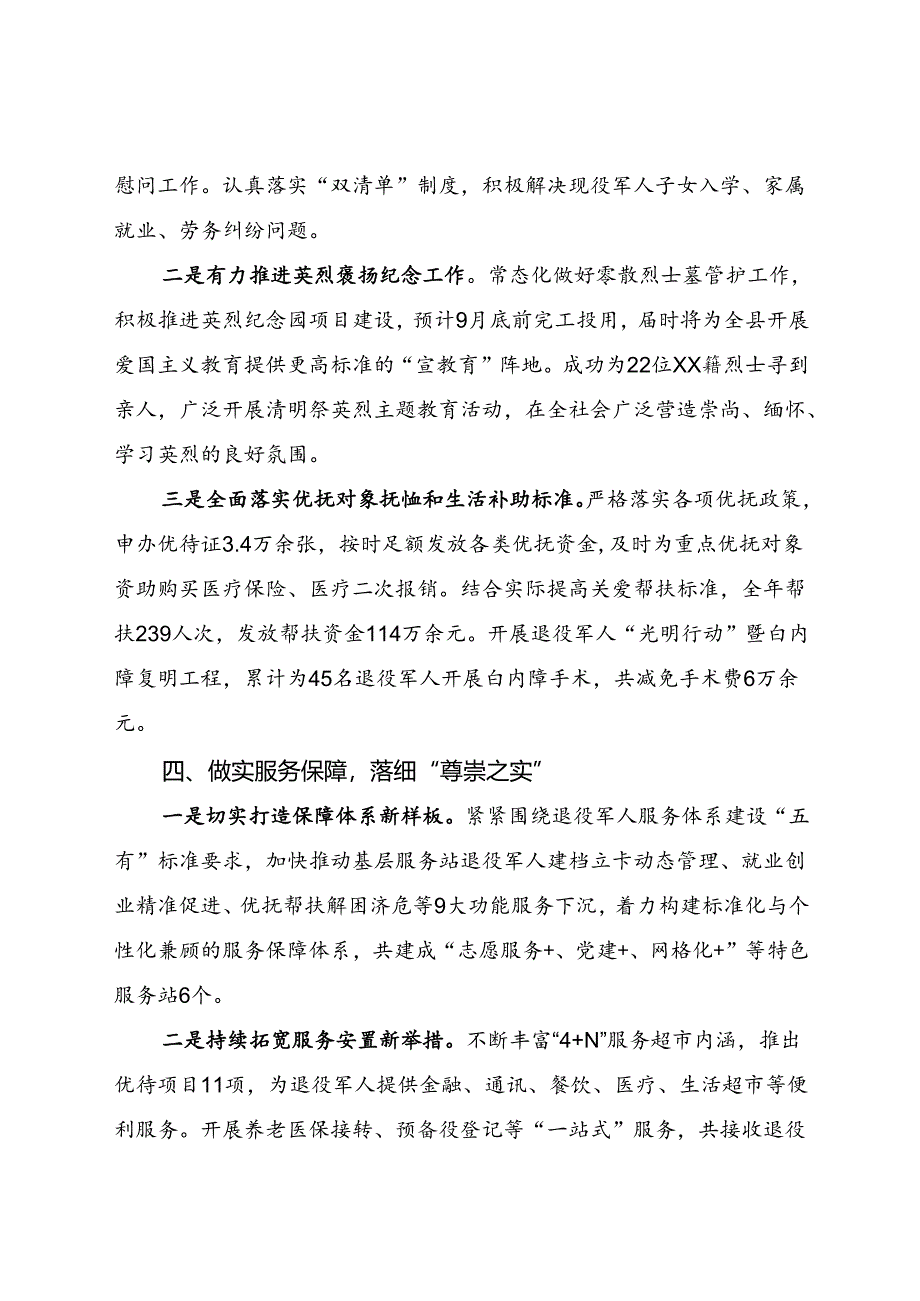 慰问工作。认真落实“双清单”制度，积极解决现役军人子女入学、家属就业、劳务纠纷问题。

二是有力推进英烈褒扬纪念工作。常态化做好零散烈士墓管护工作，积极推进英烈纪念园项目建设，预计9月底前完工投用，届时将为全县开展爱国主义教育提供更高标准的“宣教育”阵地。成功为22位XX籍烈士寻到亲人，广泛开展清明祭英烈主题教育活动，在全社会广泛营造崇尚、缅怀、学习英烈的良好氛围。

三是全面落实优抚对象抚恤和生活补助标准。严格落实各项优抚政策，申办优待证3.4万余张，按时足额发放各类优抚资金，及时为重点优抚对象资助购买医疗保险、医疗二次报销。结合实际提高关爱帮扶标准，全年帮扶239人次，发放帮扶资金114万余元。开展退役军人“光明行动”暨白内障复明工程，累计为45名退役军人开展白内障手术，共减免手术费6万余元。

四、做实服务保障，落细“尊崇之实”

一是切实打造保障体系新样板。紧紧围绕退役军人服务体系建设“五有”标准要求，加快推动基层服务站退役军人建档立卡动态管理、就业创业精准促进、优抚帮扶解困济危等9大功能服务下沉，着力构建标准化与个性化兼顾的服务保障体系，共建成“志愿服务+、党建+、网格化+”等特色服务站6个。

二是持续拓宽服务安置新举措。不断丰富“4+N”服务超市内涵，推出优待项目11项，为退役军人提供金融、通讯、餐饮、医疗、生活超市等便利服务。开展养老医保接转、预备役登记等“一站式”服务，共接收退役